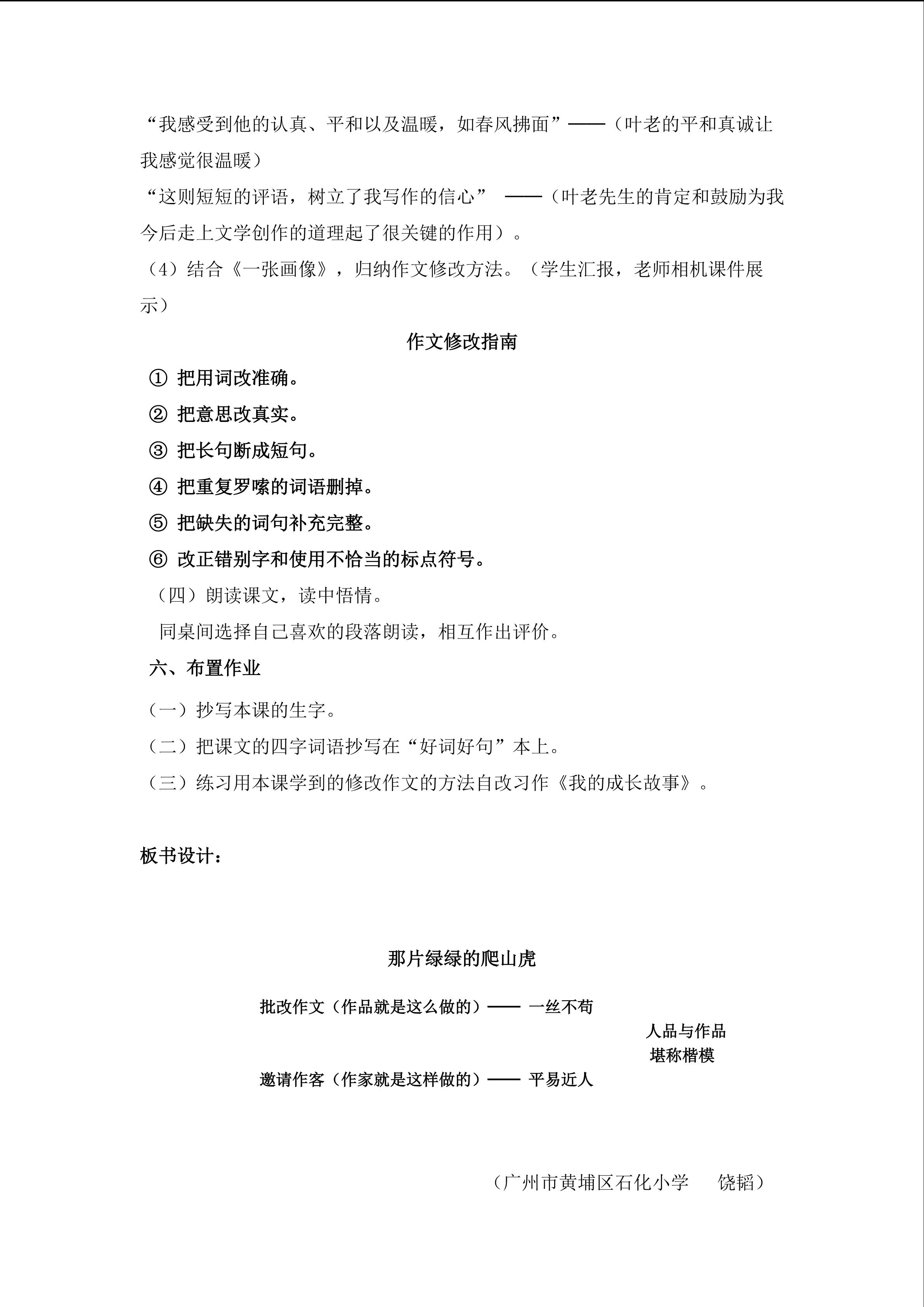 “我感受到他的认真、平和以及温暖，如春风拂面”——（叶老的平和真诚让我感觉很温暖）

“这则短短的评语，树立了我写作的信心” ——（叶老先生的肯定和鼓励为我今后走上文学创作的道理起了很关键的作用）。

（4）结合《一张画像》，归纳作文修改方法。（学生汇报，老师相机课件展示）

作文修改指南

① 把用词改准确。

② 把意思改真实。

③ 把长句断成短句。

④ 把重复罗嗦的词语删掉。

⑤ 把缺失的词句补充完整。

⑥ 改正错别字和使用不恰当的标点符号。

（四）朗读课文，读中悟情。

同桌间选择自己喜欢的段落朗读，相互作出评价。

六、布置作业

（一）抄写本课的生字。

（二）把课文的四字词语抄写在“好词好句”本上。

（三）练习用本课学到的修改作文的方法自改习作《我的成长故事》。

板书设计：

那片绿绿的爬山虎

批改作文（作品就是这么做的）—— 一丝不苟

人品与作品
堪称楷模

邀请作客（作家就是这样做的）—— 平易近人

（广州市黄埔区石化小学 饶韬）